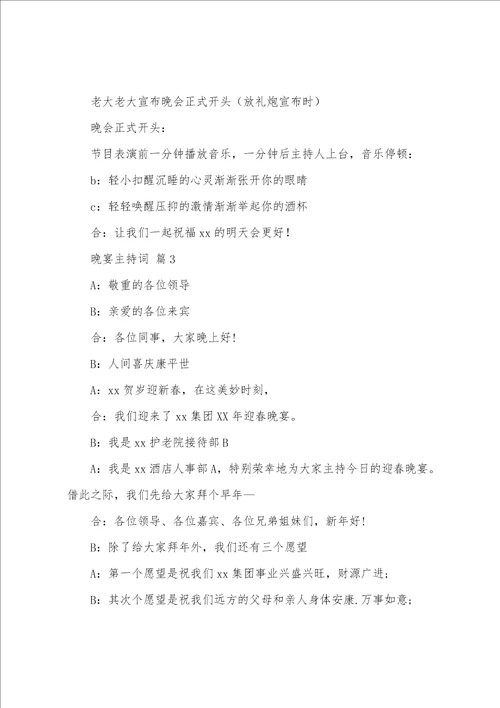 老大老大宣布晚会正式开头（放礼炮宣布时）

晚会正式开头：

节目表演前一分钟播放音乐，一分钟后主持人上台，音乐停顿：

b：轻小扣醒沉睡的心灵渐渐张开你的眼睛

c：轻轻唤醒压抑的激情渐渐举起你的酒杯

合：让我们一起祝福xx的明天会更好！

晚宴主持词 篇3

A：敬重的各位领导

B：亲爱的各位来宾

合：各位同事，大家晚上好！

B：人间喜庆康平世

A：xx贺岁迎新春，在这美妙时刻，

合：我们迎来了xx集团XX年迎春晚宴。

B：我是xx护老院接待部B

A：我是xx酒店人事部A，特别荣幸地为大家主持今日的迎春晚宴。借此之际，我们先给大家拜个早年—

合：各位领导、各位嘉宾、各位兄弟姐妹们，新年好！

B：除了给大家拜年外，我们还有三个愿望

A：第一个愿望是祝我们xx集团事业兴盛兴旺，财源广进；

B：其次个愿望是祝我们远方的父母和亲人身体安康.万事如意；